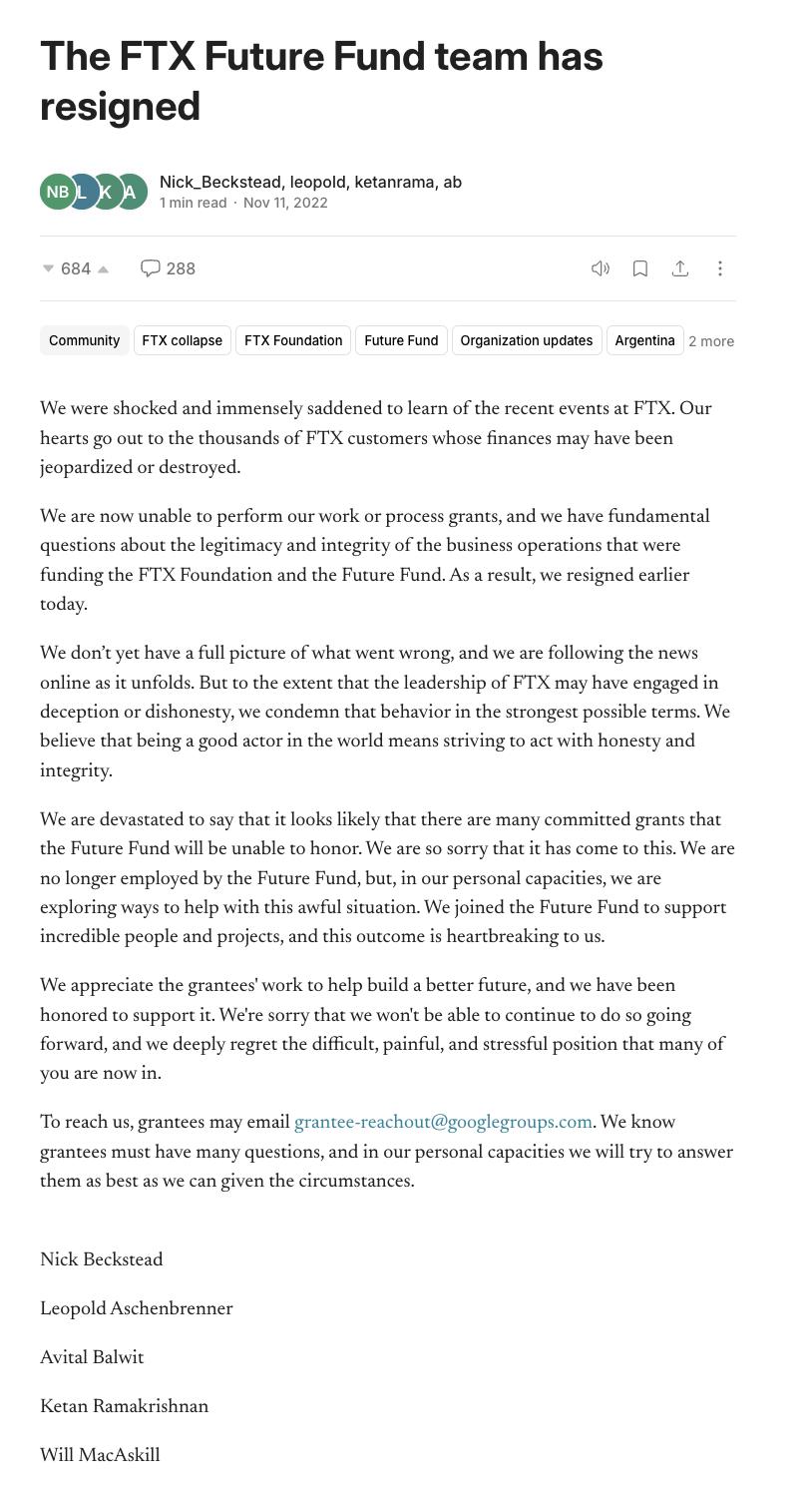 The FTX Future Fund team has resigned

NB L K A

Nick_Beckstead, leopold, ketanrama, ab
1 min read · Nov 11, 2022

684 288

Community FTX collapse FTX Foundation Future Fund Organization updates Argentina 2 more

We were shocked and immensely saddened to learn of the recent events at FTX. Our hearts go out to the thousands of FTX customers whose finances may have been jeopardized or destroyed.

We are now unable to perform our work or process grants, and we have fundamental questions about the legitimacy and integrity of the business operations that were funding the FTX Foundation and the Future Fund. As a result, we resigned earlier today.

We don't yet have a full picture of what went wrong, and we are following the news online as it unfolds. But to the extent that the leadership of FTX may have engaged in deception or dishonesty, we condemn that behavior in the strongest possible terms. We believe that being a good actor in the world means striving to act with honesty and integrity.

We are devastated to say that it looks likely that there are many committed grants that the Future Fund will be unable to honor. We are so sorry that it has come to this. We are no longer employed by the Future Fund, but, in our personal capacities, we are exploring ways to help with this awful situation. We joined the Future Fund to support incredible people and projects, and this outcome is heartbreaking to us.

We appreciate the grantees' work to help build a better future, and we have been honored to support it. We're sorry that we won't be able to continue to do so going forward, and we deeply regret the difficult, painful, and stressful position that many of you are now in.

To reach us, grantees may email grantee-reachout@googlegroups.com. We know grantees must have many questions, and in our personal capacities we will try to answer them as best as we can given the circumstances.

Nick Beckstead

Leopold Aschenbrenner

Avital Balwit

Ketan Ramakrishnan

Will MacAskill